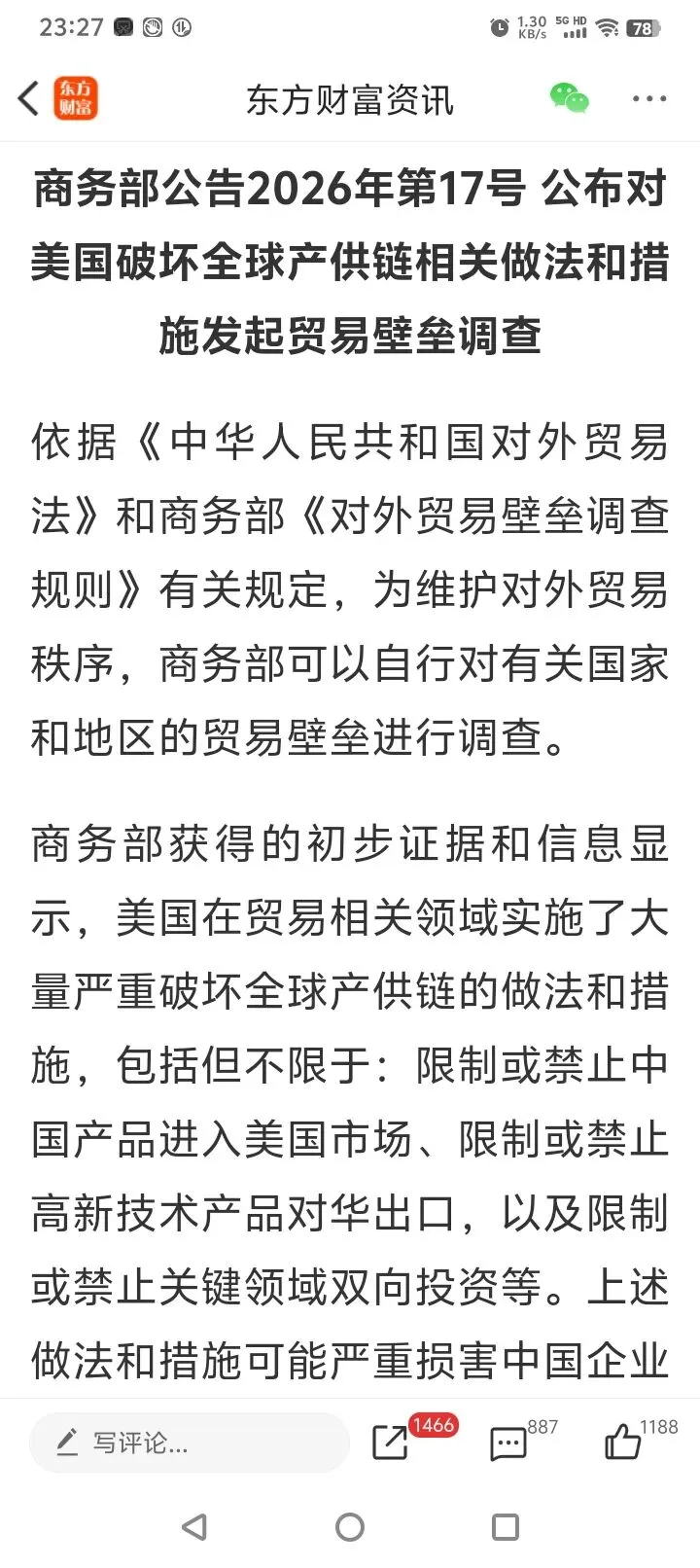 23:27 1.30 KB/s 5G HD 78

东方财富

东方财富资讯

商务部公告2026年第17号 公布对美国破坏全球产供链相关做法和措施发起贸易壁垒调查

依据《中华人民共和国对外贸易法》和商务部《对外贸易壁垒调查规则》有关规定，为维护对外贸易秩序，商务部可以自行对有关国家和地区的贸易壁垒进行调查。

商务部获得的初步证据和信息显示，美国在贸易相关领域实施了大量严重破坏全球产供链的做法和措施，包括但不限于：限制或禁止中国产品进入美国市场、限制或禁止高新技术产品对华出口，以及限制或禁止关键领域双向投资等。上述做法和措施可能严重损害中国企业

写评论...

1466

887

1188